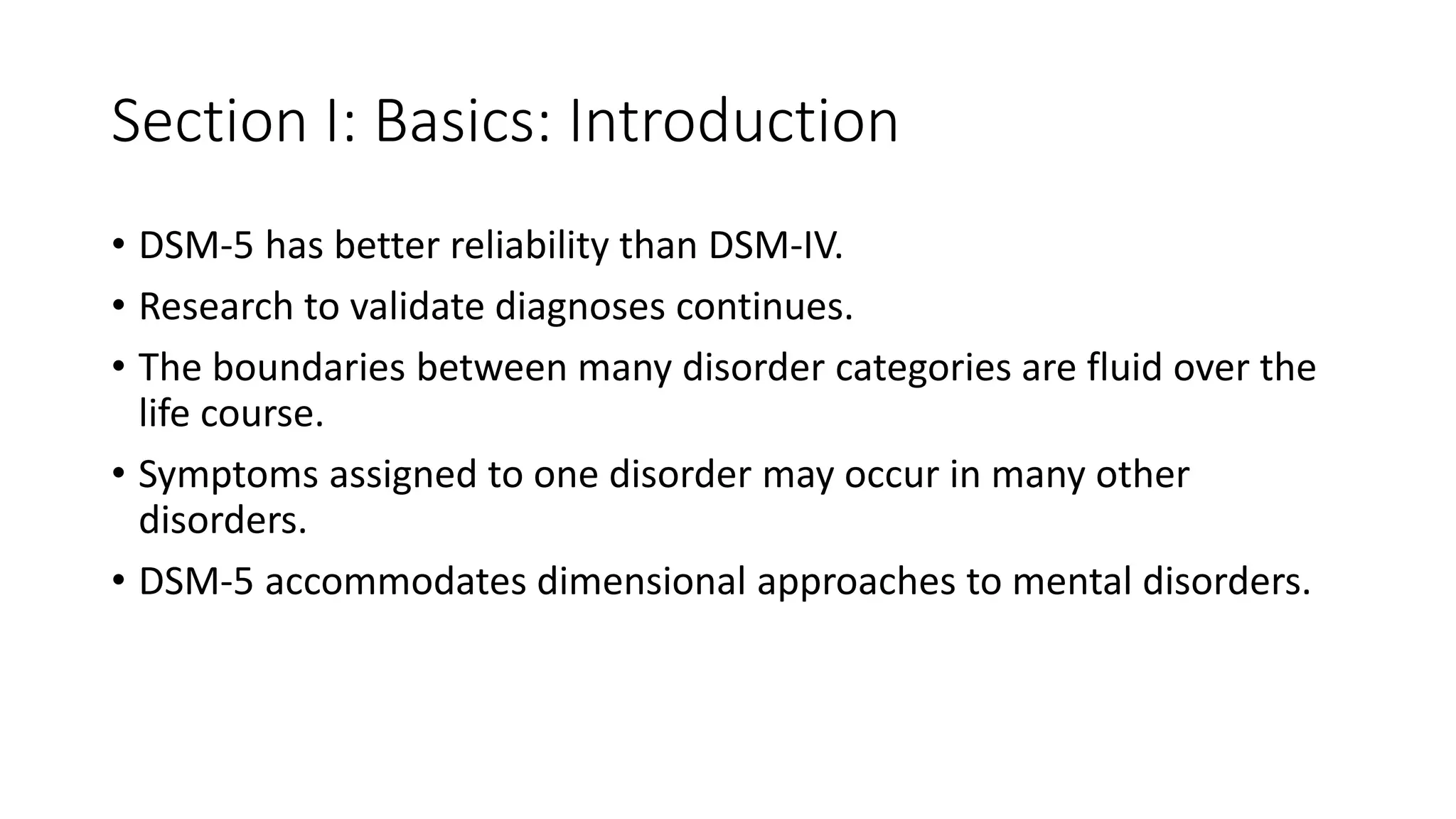 Section I: Basics: Introduction

• DSM-5 has better reliability than DSM-IV.
• Research to validate diagnoses continues.
• The boundaries between many disorder categories are fluid over the life course.
• Symptoms assigned to one disorder may occur in many other disorders.
• DSM-5 accommodates dimensional approaches to mental disorders.